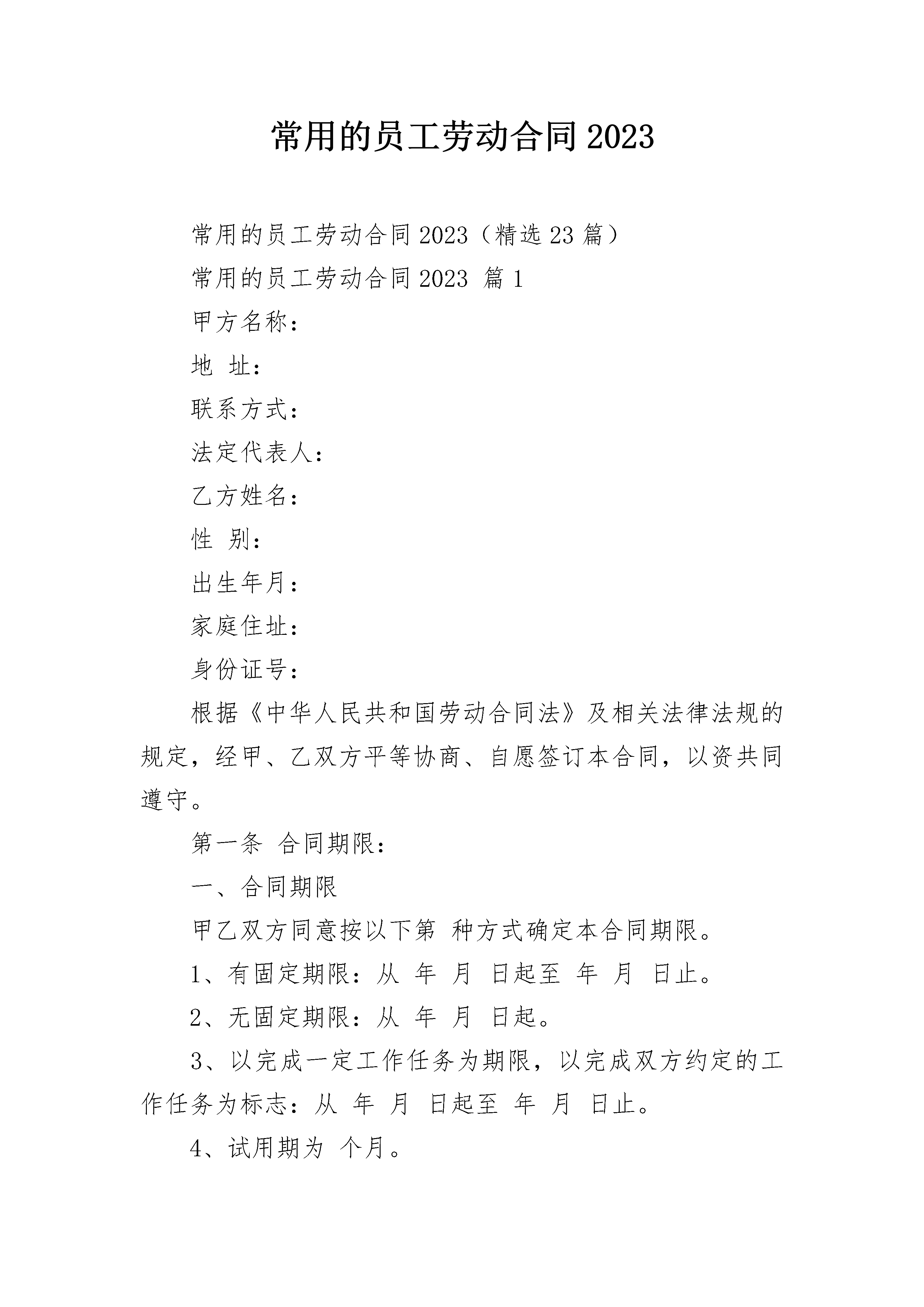 常用的员工劳动合同2023

常用的员工劳动合同2023（精选23篇）

常用的员工劳动合同2023 篇1

甲方名称：

地 址：

联系方式：

法定代表人：

乙方姓名：

性 别：

出生年月：

家庭住址：

身份证号：

根据《中华人民共和国劳动合同法》及相关法律法规的规定，经甲、乙双方平等协商、自愿签订本合同，以资共同遵守。

第一条 合同期限：

一、合同期限

甲乙双方同意按以下第 种方式确定本合同期限。

1、有固定期限：从 年 月 日起至 年 月 日止。

2、无固定期限：从 年 月 日起。

3、以完成一定工作任务为期限，以完成双方约定的工作任务为标志：从 年 月 日起至 年 月 日止。

4、试用期为 个月。